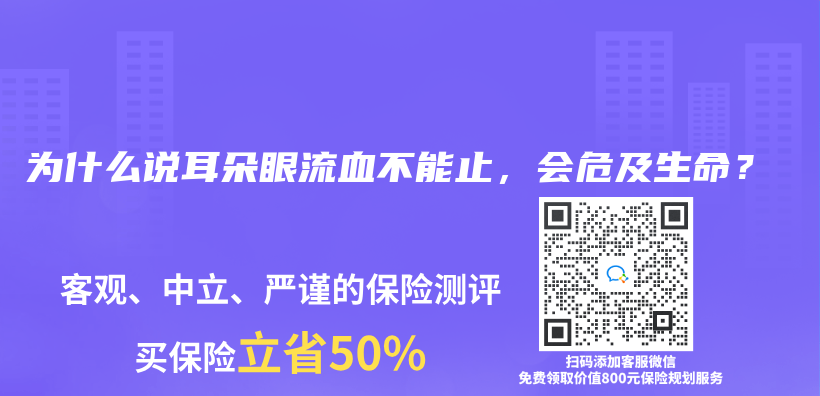 为什么说耳朵眼流血不能止，会危及生命？

客观、中立、严谨的保险测评

买保险立省50%

扫码添加客服微信
免费领取价值800元保险规划服务